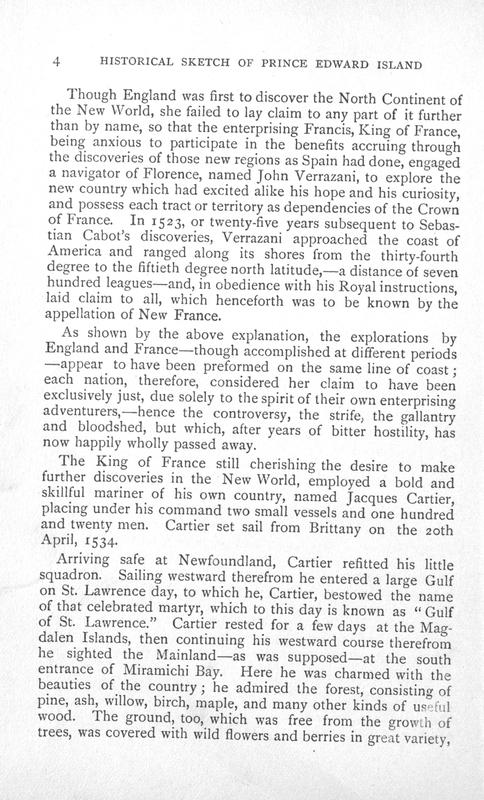 4 HISTORICAL SKETCH OF PRINCE EDWARD ISLAND

Though England was first to discover the North Continent of the New World, she failed to lay claim to any part of it further than by name, so that the enterprising Francis, King of France, being anxious to participate in the benefits accruing through the discoveries of those new regions as Spain had done, engaged a navigator of Florence, named John Verrazani, to explore the new country which had excited alike his hope and his curiosity, and possess each tract or territory as dependencies of the Crown of France. In 1523, or twenty-five years subsequent to Sebastian Cabot's discoveries, Verrazani approached the coast of America and ranged along its shores from the thirty-fourth degree to the fiftieth degree north latitude,—a distance of seven hundred leagues—and, in obedience with his Royal instructions, laid claim to all, which henceforth was to be known by the appellation of New France.

As shown by the above explanation, the explorations by England and France—though accomplished at different periods —appear to have been preformed on the same line of coast; each nation, therefore, considered her claim to have been exclusively just, due solely to the spirit of their own enterprising adventurers,—hence the controversy, the strife, the gallantry and bloodshed, but which, after years of bitter hostility, has now happily wholly passed away.

The King of France still cherishing the desire to make further discoveries in the New World, employed a bold and skillful mariner of his own country, named Jacques Cartier, placing under his command two small vessels and one hundred and twenty men. Cartier set sail from Brittany on the 20th April, 1534.

Arriving safe at Newfoundland, Cartier refitted his little squadron. Sailing westward therefrom he entered a large Gulf on St. Lawrence day, to which he, Cartier, bestowed the name of that celebrated martyr, which to this day is known as "Gulf of St. Lawrence." Cartier rested for a few days at the Magdalen Islands, then continuing his westward course therefrom he sighted the Mainland—as was supposed—at the south entrance of Miramichi Bay. Here he was charmed with the beauties of the country; he admired the forest, consisting of pine, ash, willow, birch, maple, and many other kinds of useful wood. The ground, too, which was free from the growth of trees, was covered with wild flowers and berries in great variety,